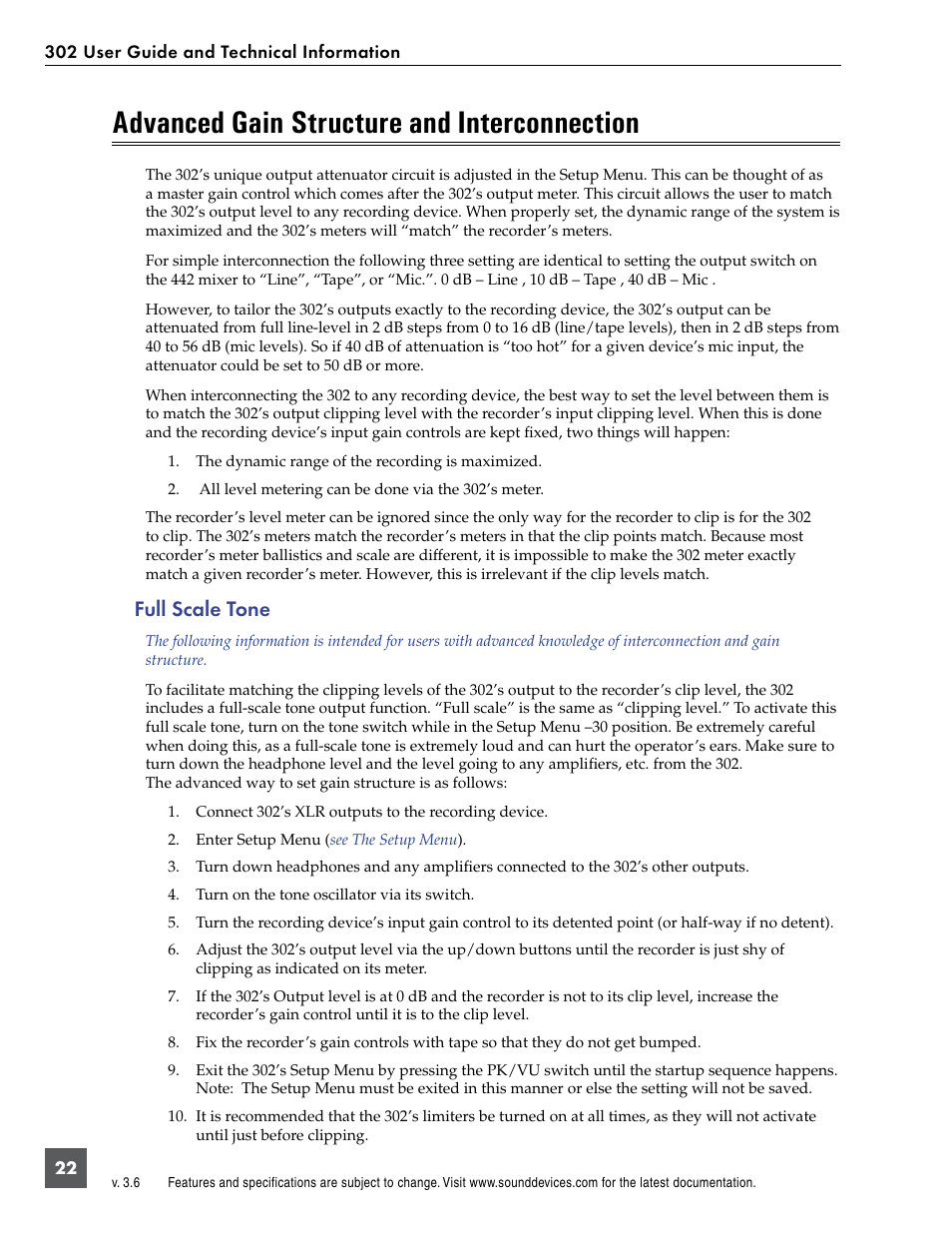 302 User Guide and Technical Information

Advanced Gain Structure and Interconnection

The 302's unique output attenuator circuit is adjusted in the Setup Menu. This can be thought of as a master gain control which comes after the 302's output meter. This circuit allows the user to match the 302's output level to any recording device. When properly set, the dynamic range of the system is maximized and the 302's meters will "match" the recorder's meters.

For simple interconnection the following three setting are identical to setting the output switch on the 442 mixer to "Line", "Tape", or "Mic.". 0 dB – Line , 10 dB – Tape , 40 dB – Mic .

However, to tailor the 302's outputs exactly to the recording device, the 302's output can be attenuated from full line-level in 2 dB steps from 0 to 16 dB (line/tape levels), then in 2 dB steps from 40 to 56 dB (mic levels). So if 40 dB of attenuation is "too hot" for a given device's mic input, the attenuator could be set to 50 dB or more.

When interconnecting the 302 to any recording device, the best way to set the level between them is to match the 302's output clipping level with the recorder's input clipping level. When this is done and the recording device's input gain controls are kept fixed, two things will happen:

1. The dynamic range of the recording is maximized.

2. All level metering can be done via the 302's meter.

The recorder's level meter can be ignored since the only way for the recorder to clip is for the 302 to clip. The 302's meters match the recorder's meters in that the clip points match. Because most recorder's meter ballistics and scale are different, it is impossible to make the 302 meter exactly match a given recorder's meter. However, this is irrelevant if the clip levels match.

Full Scale Tone

The following information is intended for users with advanced knowledge of interconnection and gain structure.

To facilitate matching the clipping levels of the 302's output to the recorder's clip level, the 302 includes a full-scale tone output function. "Full scale" is the same as "clipping level." To activate this full scale tone, turn on the tone switch while in the Setup Menu –30 position. Be extremely careful when doing this, as a full-scale tone is extremely loud and can hurt the operator's ears. Make sure to turn down the headphone level and the level going to any amplifiers, etc. from the 302.
The advanced way to set gain structure is as follows:

1. Connect 302's XLR outputs to the recording device.

2. Enter Setup Menu (see The Setup Menu).

3. Turn down headphones and any amplifiers connected to the 302's other outputs.

4. Turn on the tone oscillator via its switch.

5. Turn the recording device's input gain control to its detented point (or half-way if no detent).

6. Adjust the 302's output level via the up/down buttons until the recorder is just shy of clipping as indicated on its meter.

7. If the 302's Output level is at 0 dB and the recorder is not to its clip level, increase the recorder's gain control until it is to the clip level.

8. Fix the recorder's gain controls with tape so that they do not get bumped.

9. Exit the 302's Setup Menu by pressing the PK/VU switch until the startup sequence happens. Note: The Setup Menu must be exited in this manner or else the setting will not be saved.

10. It is recommended that the 302's limiters be turned on at all times, as they will not activate until just before clipping.

22

v. 3.6 Features and specifications are subject to change. Visit www.sounddevices.com for the latest documentation.